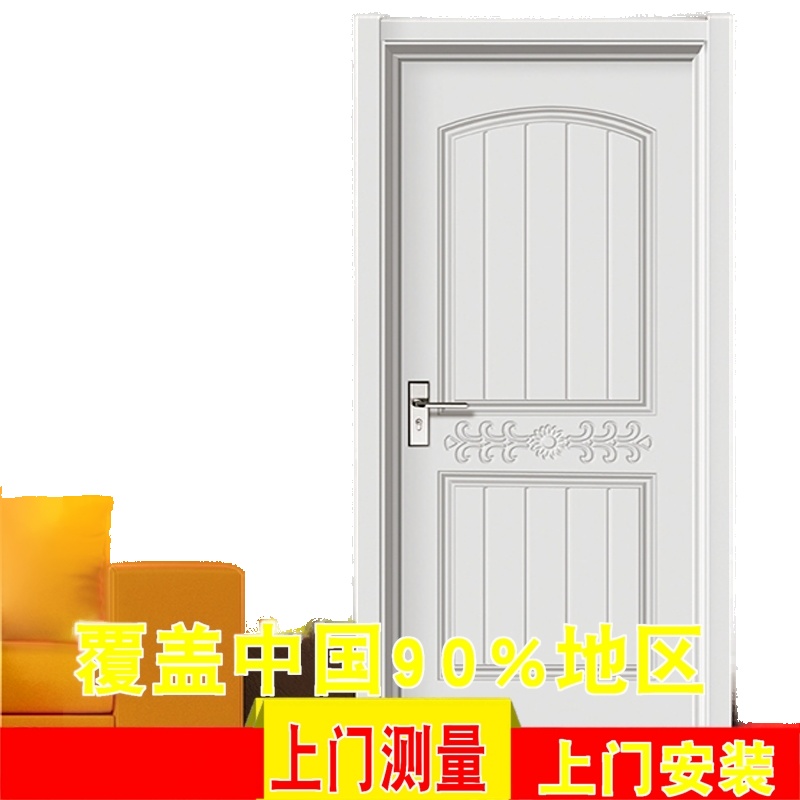 覆盖中国90%地区

上门测量 上门安装